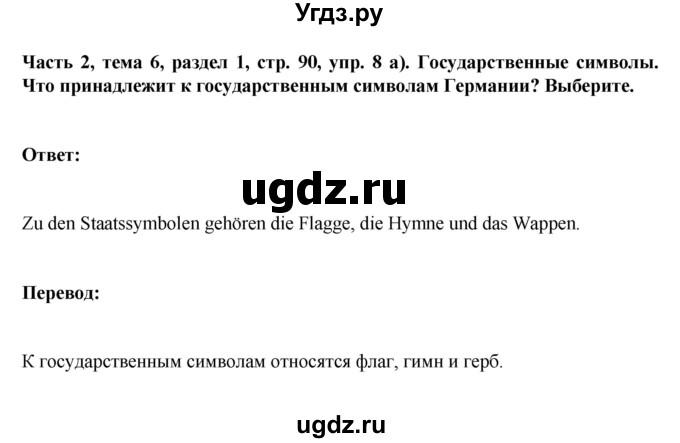 Угдз.ру

Часть 2, тема 6, раздел 1, стр. 90, упр. 8 а). Государственные символы. Что принадлежит к государственным символам Германии? Выберите.

Ответ:

ugdz.ru

Zu den Staatssymbolen gehören die Flagge, die Hymne und das Wappen.

Перевод:

К государственным символам относятся флаг, гимн и герб.

ugdz.ru